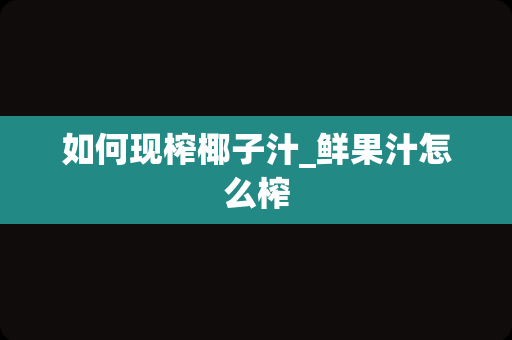 如何现榨椰子汁_鲜果汁怎么榨